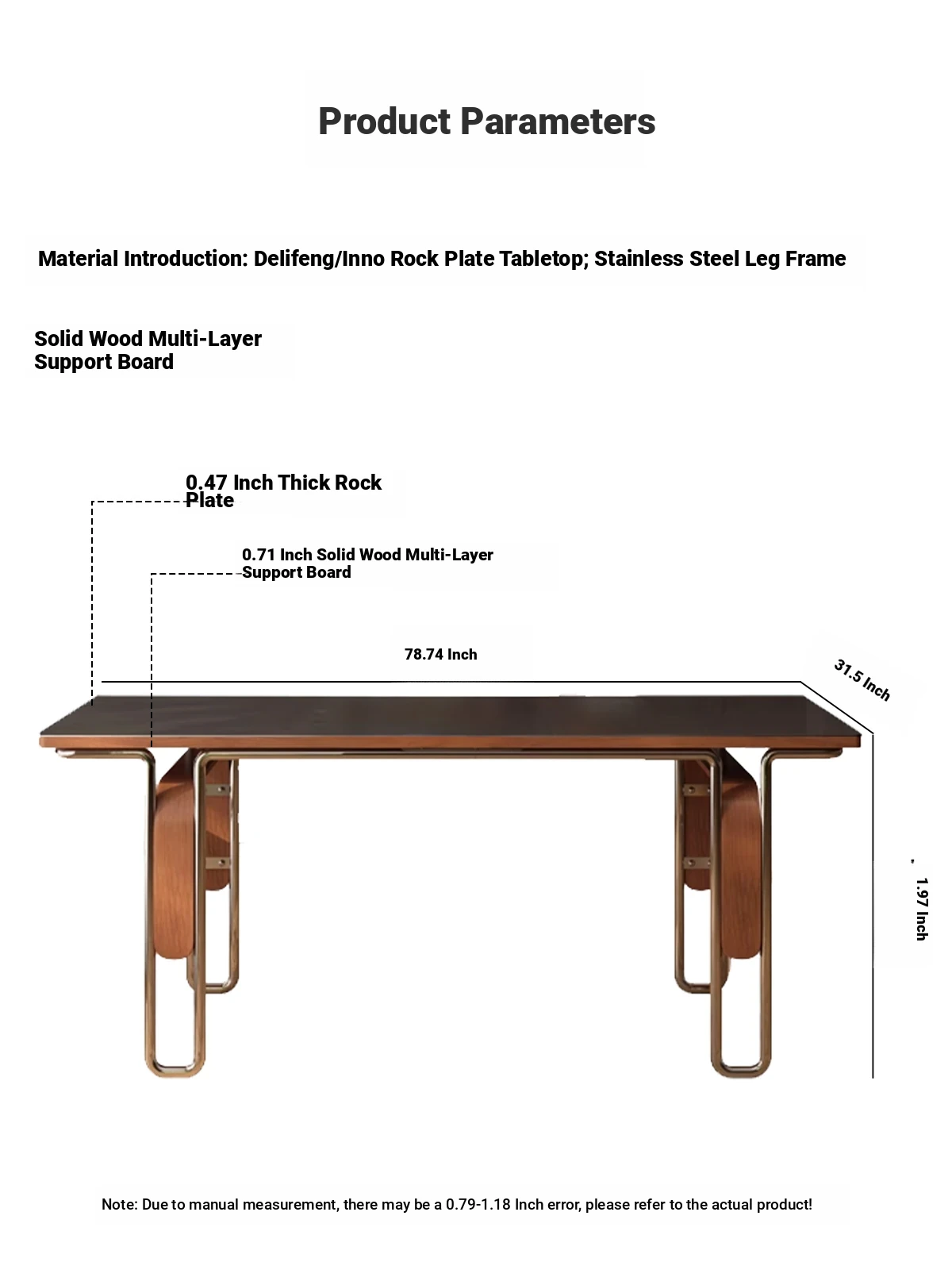 Product Parameters

Material Introduction: Delifeng/Inno Rock Plate Tabletop; Stainless Steel Leg Frame

Solid Wood Multi-Layer Support Board

0.47 Inch Thick Rock Plate

0.71 Inch Solid Wood Multi-Layer Support Board

78.74 Inch

31.5 Inch

1.97 Inch

Note: Due to manual measurement, there may be a 0.79-1.18 Inch error, please refer to the actual product!